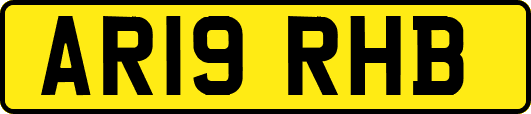 AR19 RHB